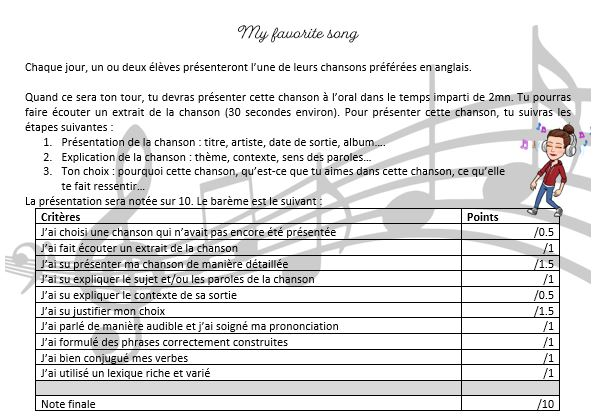 My favorite song

Chaque jour, un ou deux élèves présenteront l'une de leurs chansons préférées en anglais.

Quand ce sera ton tour, tu devras présenter cette chanson à l'oral dans le temps imparti de 2mn. Tu pourras faire écouter un extrait de la chanson (30 secondes environ). Pour présenter cette chanson, tu suivras les étapes suivantes :

1. Présentation de la chanson : titre, artiste, date de sortie, album….
2. Explication de la chanson : thème, contexte, sens des paroles…
3. Ton choix : pourquoi cette chanson, qu'est-ce que tu aimes dans cette chanson, ce qu'elle te fait ressentir…

La présentation sera notée sur 10. Le barème est le suivant :

| Critères | Points |
|---|---|
| J'ai choisi une chanson qui n'avait pas encore été présentée | /0.5 |
| J'ai fait écouter un extrait de la chanson | /1 |
| J'ai su présenter ma chanson de manière détaillée | /1.5 |
| J'ai su expliquer le sujet et/ou les paroles de la chanson | /1 |
| J'ai su expliquer le contexte de sa sortie | /0.5 |
| J'ai su justifier mon choix | /1.5 |
| J'ai parlé de manière audible et j'ai soigné ma prononciation | /1 |
| J'ai formulé des phrases correctement construites | /1 |
| J'ai bien conjugué mes verbes | /1 |
| J'ai utilisé un lexique riche et varié | /1 |
| | |
| Note finale | /10 |